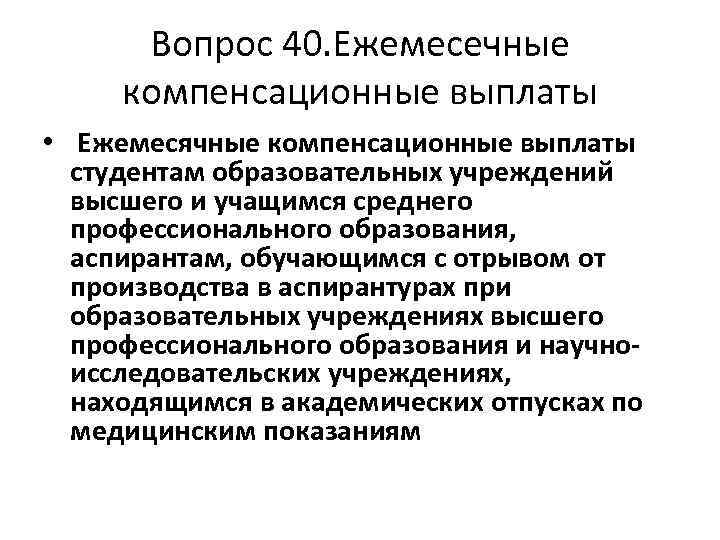 Вопрос 40.Ежемесечные компенсационные выплаты

• Ежемесячные компенсационные выплаты студентам образовательных учреждений высшего и учащимся среднего профессионального образования, аспирантам, обучающимся с отрывом от производства в аспирантурах при образовательных учреждениях высшего профессионального образования и научно-исследовательских учреждениях, находящимся в академических отпусках по медицинским показаниям